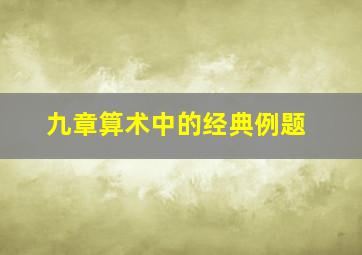 九章算术中的经典例题